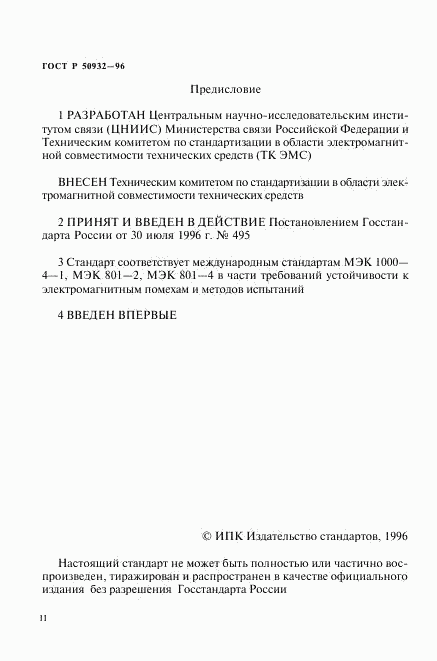 ГОСТ Р 50932—96

Предисловие

1 РАЗРАБОТАН Центральным научно-исследовательским институтом связи (ЦНИИС) Министерства связи Российской Федерации и Техническим комитетом по стандартизации в области электромагнитной совместимости технических средств (ТК ЭМС)

ВНЕСЕН Техническим комитетом по стандартизации в области электромагнитной совместимости технических средств

2 ПРИНЯТ И ВВЕДЕН В ДЕЙСТВИЕ Постановлением Госстандарта России от 30 июля 1996 г. № 495

3 Стандарт соответствует международным стандартам МЭК 1000—4—1, МЭК 801—2, МЭК 801—4 в части требований устойчивости к электромагнитным помехам и методов испытаний

4 ВВЕДЕН ВПЕРВЫЕ

© ИПК Издательство стандартов, 1996

Настоящий стандарт не может быть полностью или частично воспроизведен, тиражирован и распространен в качестве официального издания без разрешения Госстандарта России

II